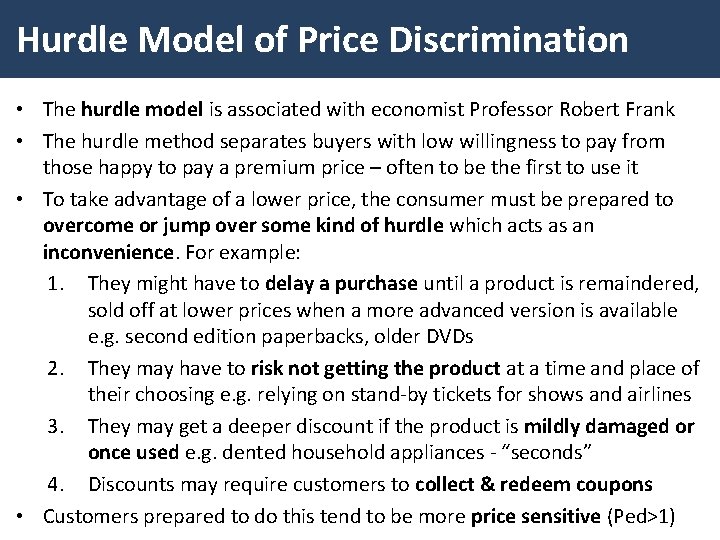 Hurdle Model of Price Discrimination

• The hurdle model is associated with economist Professor Robert Frank

• The hurdle method separates buyers with low willingness to pay from those happy to pay a premium price – often to be the first to use it

• To take advantage of a lower price, the consumer must be prepared to overcome or jump over some kind of hurdle which acts as an inconvenience. For example:

1. They might have to delay a purchase until a product is remaindered, sold off at lower prices when a more advanced version is available e.g. second edition paperbacks, older DVDs

2. They may have to risk not getting the product at a time and place of their choosing e.g. relying on stand-by tickets for shows and airlines

3. They may get a deeper discount if the product is mildly damaged or once used e.g. dented household appliances - "seconds"

4. Discounts may require customers to collect & redeem coupons

• Customers prepared to do this tend to be more price sensitive (Ped>1)